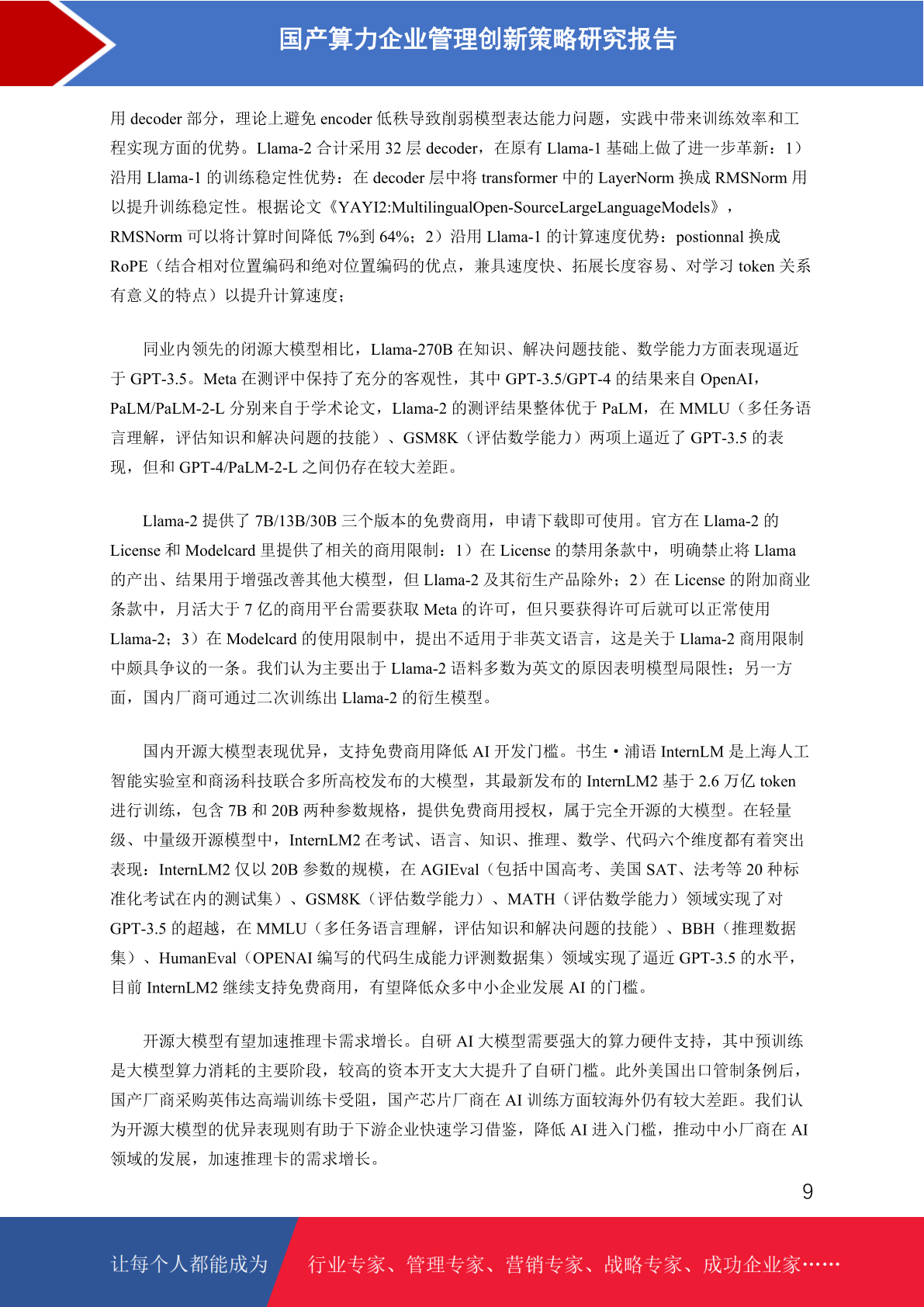 国产算力企业管理创新策略研究报告

用 decoder 部分，理论上避免 encoder 低秩导致削弱模型表达能力问题，实践中带来训练效率和工程实现方面的优势。Llama-2 合计采用 32 层 decoder，在原有 Llama-1 基础上做了进一步革新：1）沿用 Llama-1 的训练稳定性优势：在 decoder 层中将 transformer 中的 LayerNorm 换成 RMSNorm 用以提升训练稳定性。根据论文《YAYI2:MultilingualOpen-SourceLargeLanguageModels》，RMSNorm 可以将计算时间降低 7%到 64%；2）沿用 Llama-1 的计算速度优势：postionnal 换成 RoPE（结合相对位置编码和绝对位置编码的优点，兼具速度快、拓展长度容易、对学习 token 关系有意义的特点）以提升计算速度；

同业内领先的闭源大模型相比，Llama-270B 在知识、解决问题技能、数学能力方面表现逼近于 GPT-3.5。Meta 在测评中保持了充分的客观性，其中 GPT-3.5/GPT-4 的结果来自 OpenAI，PaLM/PaLM-2-L 分别来自于学术论文，Llama-2 的测评结果整体优于 PaLM，在 MMLU（多任务语言理解，评估知识和解决问题的技能）、GSM8K（评估数学能力）两项上逼近了 GPT-3.5 的表现，但和 GPT-4/PaLM-2-L 之间仍存在较大差距。

Llama-2 提供了 7B/13B/30B 三个版本的免费商用，申请下载即可使用。官方在 Llama-2 的 License 和 Modelcard 里提供了相关的商用限制：1）在 License 的禁用条款中，明确禁止将 Llama 的产出、结果用于增强改善其他大模型，但 Llama-2 及其衍生产品除外；2）在 License 的附加商业条款中，月活大于 7 亿的商用平台需要获取 Meta 的许可，但只要获得许可后就可以正常使用 Llama-2；3）在 Modelcard 的使用限制中，提出不适用于非英文语言，这是关于 Llama-2 商用限制中颇具争议的一条。我们认为主要出于 Llama-2 语料多数为英文的原因表明模型局限性；另一方面，国内厂商可通过二次训练出 Llama-2 的衍生模型。

国内开源大模型表现优异，支持免费商用降低 AI 开发门槛。书生·浦语 InternLM 是上海人工智能实验室和商汤科技联合多所高校发布的大模型，其最新发布的 InternLM2 基于 2.6 万亿 token 进行训练，包含 7B 和 20B 两种参数规格，提供免费商用授权，属于完全开源的大模型。在轻量级、中量级开源模型中，InternLM2 在考试、语言、知识、推理、数学、代码六个维度都有着突出表现：InternLM2 仅以 20B 参数的规模，在 AGIEval（包括中国高考、美国 SAT、法考等 20 种标准化考试在内的测试集）、GSM8K（评估数学能力）、MATH（评估数学能力）领域实现了对 GPT-3.5 的超越，在 MMLU（多任务语言理解，评估知识和解决问题的技能）、BBH（推理数据集）、HumanEval（OPENAI 编写的代码生成能力评测数据集）领域实现了逼近 GPT-3.5 的水平，目前 InternLM2 继续支持免费商用，有望降低众多中小企业发展 AI 的门槛。

开源大模型有望加速推理卡需求增长。自研 AI 大模型需要强大的算力硬件支持，其中预训练是大模型算力消耗的主要阶段，较高的资本开支大大提升了自研门槛。此外美国出口管制条例后，国产厂商采购英伟达高端训练卡受阻，国产芯片厂商在 AI 训练方面较海外仍有较大差距。我们认为开源大模型的优异表现则有助于下游企业快速学习借鉴，降低 AI 进入门槛，推动中小厂商在 AI 领域的发展，加速推理卡的需求增长。

9

让每个人都能成为 行业专家、管理专家、营销专家、战略专家、成功企业家……